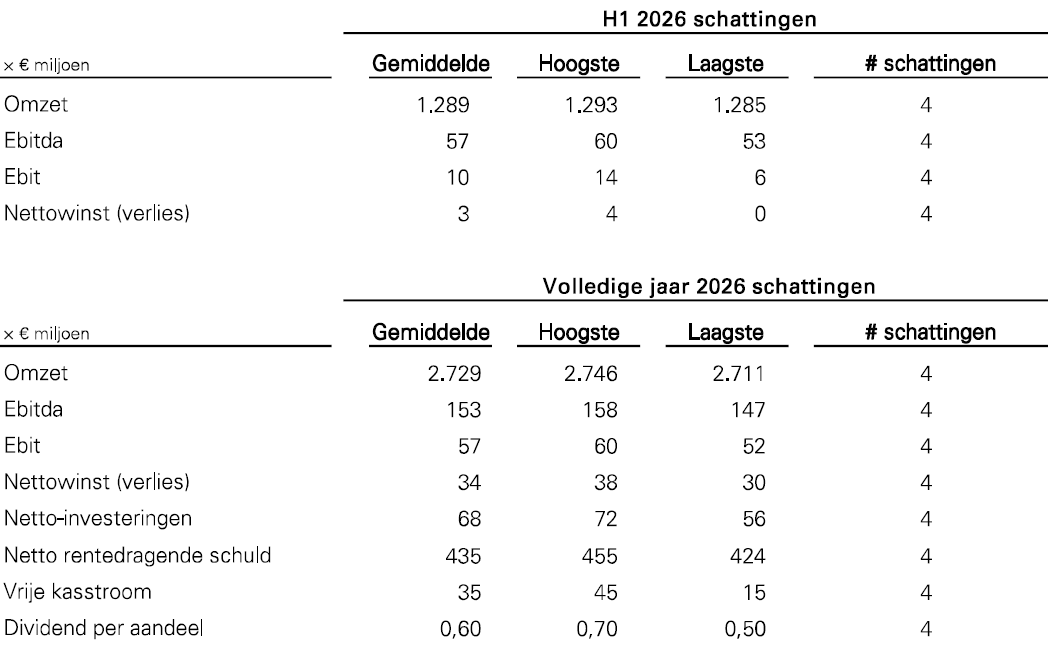 H1 2026 schattingen

| × € miljoen | Gemiddelde | Hoogste | Laagste | # schattingen |
|---|---|---|---|---|
| Omzet | 1.289 | 1.293 | 1.285 | 4 |
| Ebitda | 57 | 60 | 53 | 4 |
| Ebit | 10 | 14 | 6 | 4 |
| Nettowinst (verlies) | 3 | 4 | 0 | 4 |

Volledige jaar 2026 schattingen

| × € miljoen | Gemiddelde | Hoogste | Laagste | # schattingen |
|---|---|---|---|---|
| Omzet | 2.729 | 2.746 | 2.711 | 4 |
| Ebitda | 153 | 158 | 147 | 4 |
| Ebit | 57 | 60 | 52 | 4 |
| Nettowinst (verlies) | 34 | 38 | 30 | 4 |
| Netto-investeringen | 68 | 72 | 56 | 4 |
| Netto rentedragende schuld | 435 | 455 | 424 | 4 |
| Vrije kasstroom | 35 | 45 | 15 | 4 |
| Dividend per aandeel | 0,60 | 0,70 | 0,50 | 4 |